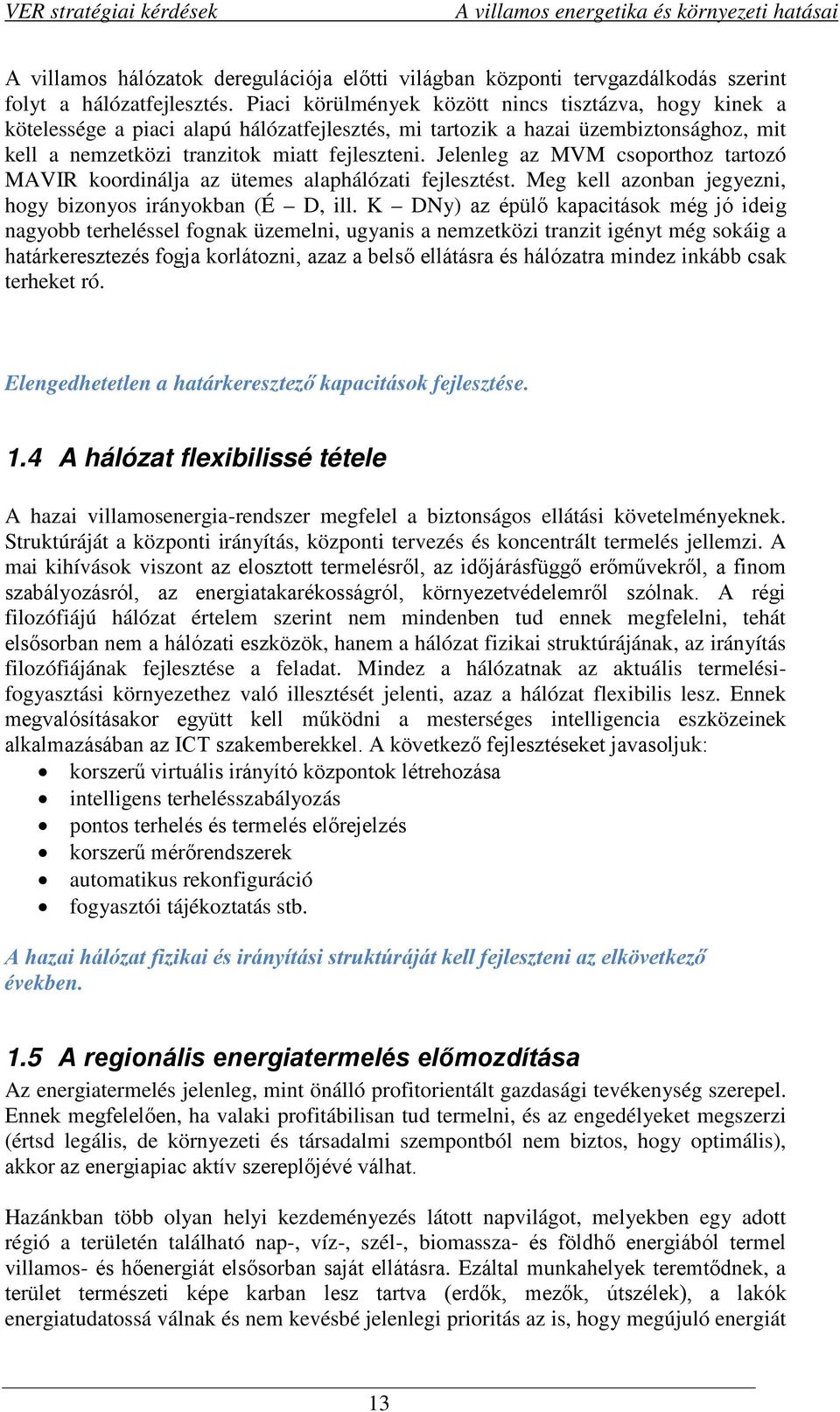 VER stratégiai kérdések A villamos energetika és környezeti hatásai

A villamos hálózatok deregulációja előtti világban központi tervgazdálkodás szerint folyt a hálózatfejlesztés. Piaci körülmények között nincs tisztázva, hogy kinek a kötelessége a piaci alapú hálózatfejlesztés, mi tartozik a hazai üzembiztonsághoz, mit kell a nemzetközi tranzitok miatt fejleszteni. Jelenleg az MVM csoporthoz tartozó MAVIR koordinálja az ütemes alaphálózati fejlesztést. Meg kell azonban jegyezni, hogy bizonyos irányokban (É – D, ill. K – DNy) az épülő kapacitások még jó ideig nagyobb terheléssel fognak üzemelni, ugyanis a nemzetközi tranzit igényt még sokáig a határkeresztezés fogja korlátozni, azaz a belső ellátásra és hálózatra mindez inkább csak terheket ró.

Elengedhetetlen a határkeresztező kapacitások fejlesztése.

1.4 A hálózat flexibilissé tétele

A hazai villamosenergia-rendszer megfelel a biztonságos ellátási követelményeknek. Struktúráját a központi irányítás, központi tervezés és koncentrált termelés jellemzi. A mai kihívások viszont az elosztott termelésről, az időjárásfüggő erőművekről, a finom szabályozásról, az energiatakarékosságról, környezetvédelemről szólnak. A régi filozófiájú hálózat értelem szerint nem mindenben tud ennek megfelelni, tehát elsősorban nem a hálózati eszközök, hanem a hálózat fizikai struktúrájának, az irányítás filozófiájának fejlesztése a feladat. Mindez a hálózatnak az aktuális termelési-fogyasztási környezethez való illesztését jelenti, azaz a hálózat flexibilis lesz. Ennek megvalósításakor együtt kell működni a mesterséges intelligencia eszközeinek alkalmazásában az ICT szakemberekkel. A következő fejlesztéseket javasoljuk:
• korszerű virtuális irányító központok létrehozása
• intelligens terhelésszabályozás
• pontos terhelés és termelés előrejelzés
• korszerű mérőrendszerek
• automatikus rekonfiguráció
• fogyasztói tájékoztatás stb.

A hazai hálózat fizikai és irányítási struktúráját kell fejleszteni az elkövetkező években.

1.5 A regionális energiatermelés előmozdítása

Az energiatermelés jelenleg, mint önálló profitorientált gazdasági tevékenység szerepel. Ennek megfelelően, ha valaki profitábilisan tud termelni, és az engedélyeket megszerzi (értsd legális, de környezeti és társadalmi szempontból nem biztos, hogy optimális), akkor az energiapiac aktív szereplőjévé válhat.

Hazánkban több olyan helyi kezdeményezés látott napvilágot, melyekben egy adott régió a területén található nap-, víz-, szél-, biomassza- és földhő energiából termel villamos- és hőenergiát elsősorban saját ellátásra. Ezáltal munkahelyek teremtődnek, a terület természeti képe karban lesz tartva (erdők, mezők, útszélek), a lakók energiatudatossá válnak és nem kevésbé jelenlegi prioritás az is, hogy megújuló energiát

13